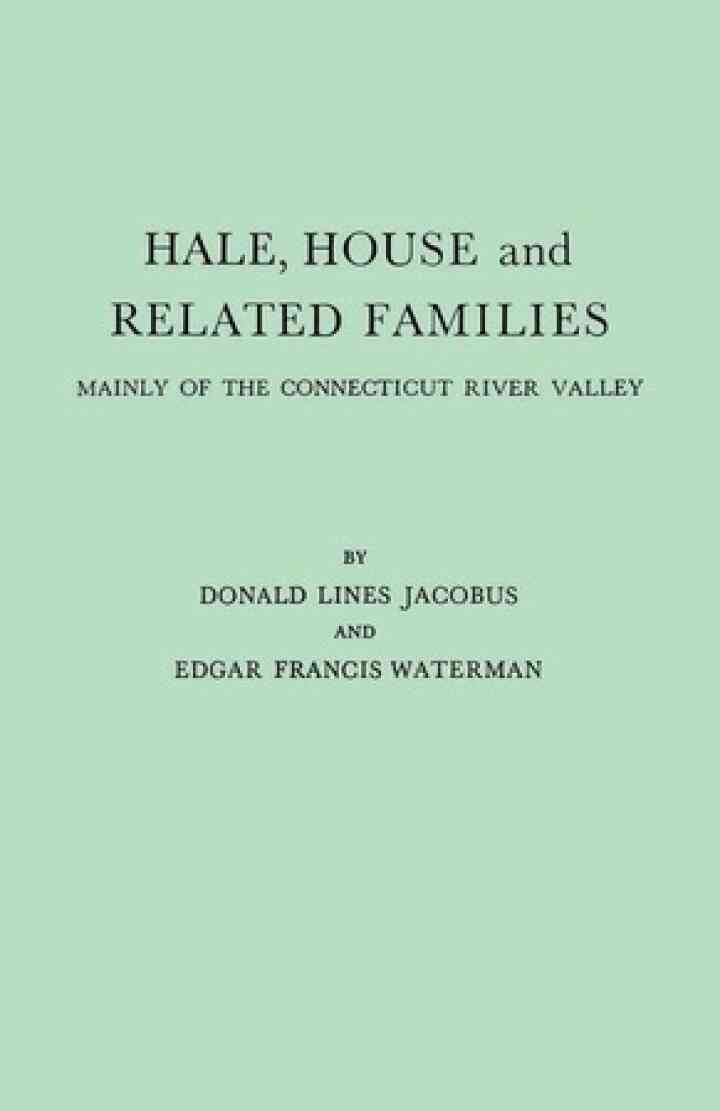 HALE, HOUSE and
RELATED FAMILIES

MAINLY OF THE CONNECTICUT RIVER VALLEY

BY
DONALD LINES JACOBUS
AND
EDGAR FRANCIS WATERMAN